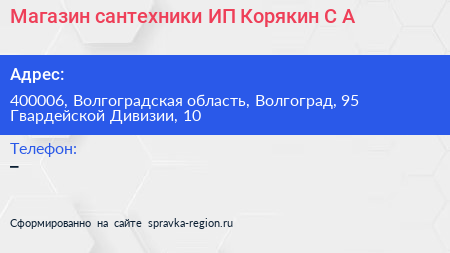 Магазин сантехники ИП Корякин С А

Адрес:

400006, Волгоградская область, Волгоград, 95 Гвардейской Дивизии, 10

Телефон:

–

Сформированно на сайте spravka-region.ru